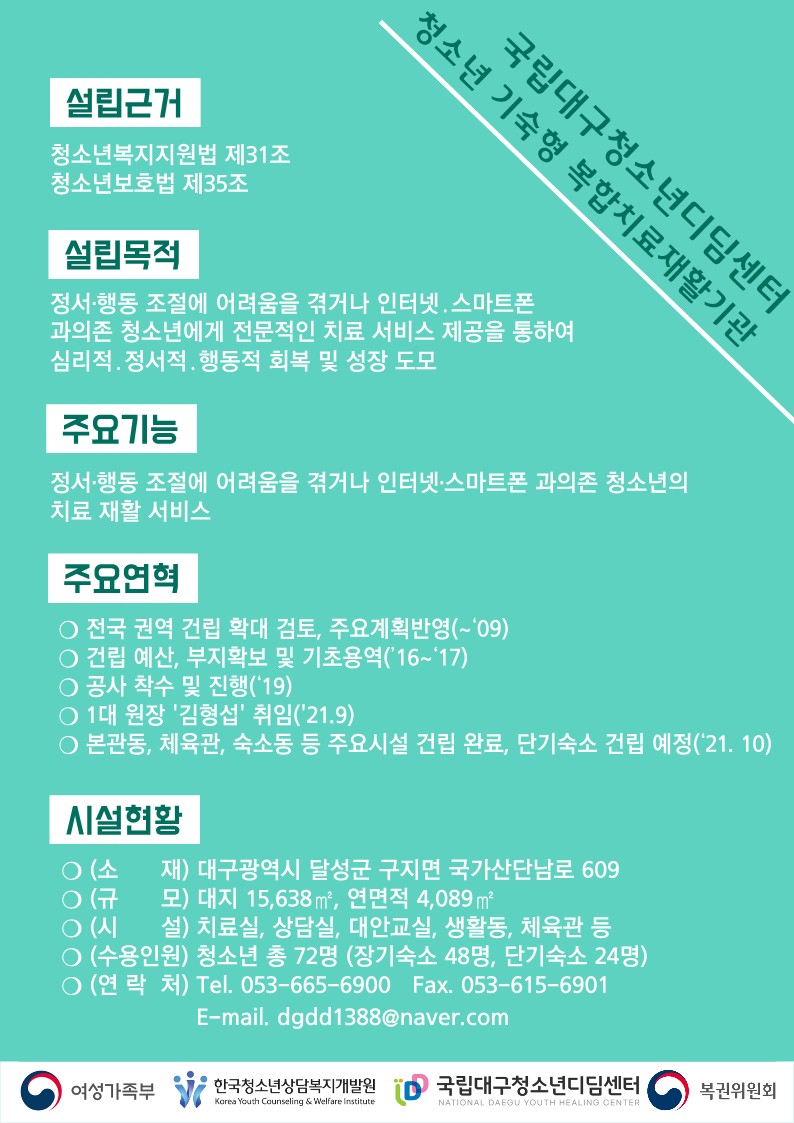 국립대구청소년디딤센터
청소년 기숙형 복합치료재활기관

설립근거

청소년복지지원법 제31조
청소년보호법 제35조

설립목적

정서·행동 조절에 어려움을 겪거나 인터넷.스마트폰 과의존 청소년에게 전문적인 치료 서비스 제공을 통하여 심리적.정서적.행동적 회복 및 성장 도모

주요기능

정서·행동 조절에 어려움을 겪거나 인터넷·스마트폰 과의존 청소년의 치료 재활 서비스

주요연혁

❍ 전국 권역 건립 확대 검토, 주요계획반영(~'09)
❍ 건립 예산, 부지확보 및 기초용역('16~'17)
❍ 공사 착수 및 진행('19)
❍ 1대 원장 '김형섭' 취임('21.9)
❍ 본관동, 체육관, 숙소동 등 주요시설 건립 완료, 단기숙소 건립 예정('21. 10)

시설현황

❍ (소 재) 대구광역시 달성군 구지면 국가산단남로 609
❍ (규 모) 대지 15,638㎡, 연면적 4,089㎡
❍ (시 설) 치료실, 상담실, 대안교실, 생활동, 체육관 등
❍ (수용인원) 청소년 총 72명 (장기숙소 48명, 단기숙소 24명)
❍ (연 락 처) Tel. 053-665-6900 Fax. 053-615-6901
E-mail. dgdd1388@naver.com

여성가족부 한국청소년상담복지개발원 Korea Youth Counseling & Welfare Institute 국립대구청소년디딤센터 NATIONAL DAEGU YOUTH HEALING CENTER 복권위원회